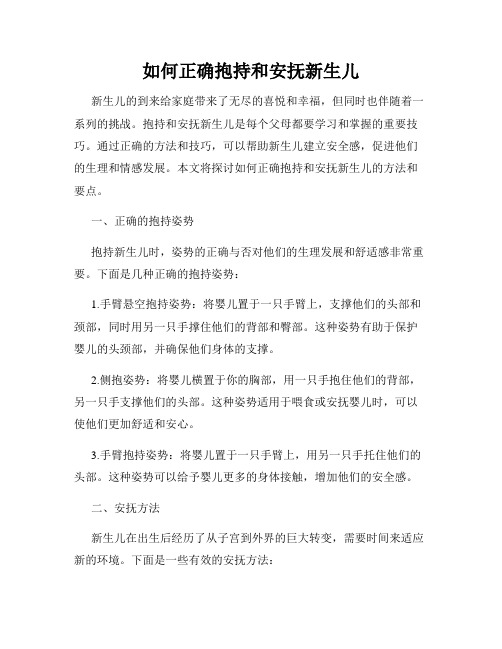 如何正确抱持和安抚新生儿

新生儿的到来给家庭带来了无尽的喜悦和幸福，但同时也伴随着一系列的挑战。抱持和安抚新生儿是每个父母都要学习和掌握的重要技巧。通过正确的方法和技巧，可以帮助新生儿建立安全感，促进他们的生理和情感发展。本文将探讨如何正确抱持和安抚新生儿的方法和要点。

一、正确的抱持姿势

抱持新生儿时，姿势的正确与否对他们的生理发展和舒适感非常重要。下面是几种正确的抱持姿势：

1.手臂悬空抱持姿势：将婴儿置于一只手臂上，支撑他们的头部和颈部，同时用另一只手撑住他们的背部和臀部。这种姿势有助于保护婴儿的头颈部，并确保他们身体的支撑。

2.侧抱姿势：将婴儿横置于你的胸部，用一只手抱住他们的背部，另一只手支撑他们的头部。这种姿势适用于喂食或安抚婴儿时，可以使他们更加舒适和安心。

3.手臂抱持姿势：将婴儿置于一只手臂上，用另一只手托住他们的头部。这种姿势可以给予婴儿更多的身体接触，增加他们的安全感。

二、安抚方法

新生儿在出生后经历了从子宫到外界的巨大转变，需要时间来适应新的环境。下面是一些有效的安抚方法：